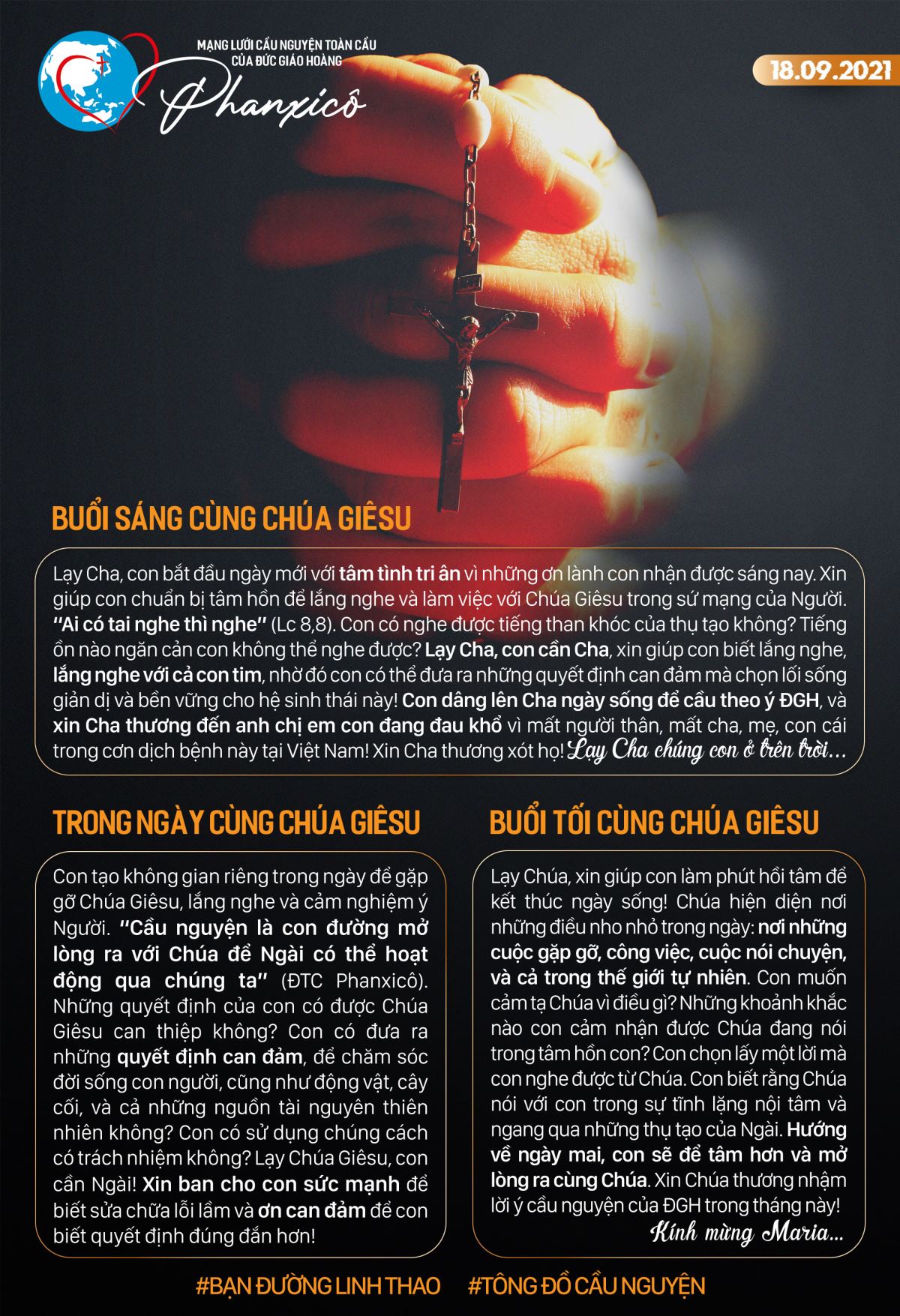 MẠNG LƯỚI CẦU NGUYỆN TOÀN CẦU CỦA ĐỨC GIÁO HOÀNG

Phanxicô

18.09.2021

BUỔI SÁNG CÙNG CHÚA GIÊSU

Lạy Cha, con bắt đầu ngày mới với tâm tình tri ân vì những ơn lành con nhận được sáng nay. Xin giúp con chuẩn bị tâm hồn để lắng nghe và làm việc với Chúa Giêsu trong sứ mạng của Người. "Ai có tai nghe thì nghe" (Lc 8,8). Con có nghe được tiếng than khóc của thụ tạo không? Tiếng ồn nào ngăn cản con không thể nghe được? Lạy Cha, con cần Cha, xin giúp con biết lắng nghe, lắng nghe với cả con tim, nhờ đó con có thể đưa ra những quyết định can đảm mà chọn lối sống giản dị và bền vững cho hệ sinh thái này! Con dâng lên Cha ngày sống để cầu theo ý ĐGH, và xin Cha thương đến anh chị em con đang đau khổ vì mất người thân, mất cha, mẹ, con cái trong cơn dịch bệnh này tại Việt Nam! Xin Cha thương xót họ! Lạy Cha chúng con ở trên trời...

TRONG NGÀY CÙNG CHÚA GIÊSU

Con tạo không gian riêng trong ngày để gặp gỡ Chúa Giêsu, lắng nghe và cảm nghiệm ý Người. "Cầu nguyện là con đường mở lòng ra với Chúa để Ngài có thể hoạt động qua chúng ta" (ĐTC Phanxicô). Những quyết định của con có được Chúa Giêsu can thiệp không? Con có đưa ra những quyết định can đảm, để chăm sóc đời sống con người, cũng như động vật, cây cối, và cả những nguồn tài nguyên thiên nhiên không? Con có sử dụng chúng cách có trách nhiệm không? Lạy Chúa Giêsu, con cần Ngài! Xin ban cho con sức mạnh để biết sửa chữa lỗi lầm và ơn can đảm để con biết quyết định đúng đắn hơn!

BUỔI TỐI CÙNG CHÚA GIÊSU

Lạy Chúa, xin giúp con làm phút hồi tâm để kết thúc ngày sống! Chúa hiện diện nơi những điều nho nhỏ trong ngày: nơi những cuộc gặp gỡ, công việc, cuộc nói chuyện, và cả trong thế giới tự nhiên. Con muốn cảm tạ Chúa vì điều gì? Những khoảnh khắc nào con cảm nhận được Chúa đang nói trong tâm hồn con? Con chọn lấy một lời mà con nghe được từ Chúa. Con biết rằng Chúa nói với con trong sự tĩnh lặng nội tâm và ngang qua những thụ tạo của Ngài. Hướng về ngày mai, con sẽ để tâm hơn và mở lòng ra cùng Chúa. Xin Chúa thương nhậm lời ý cầu nguyện của ĐGH trong tháng này!
Kính mừng Maria...

#BẠN ĐƯỜNG LINH THAO #TÔNG ĐỒ CẦU NGUYỆN